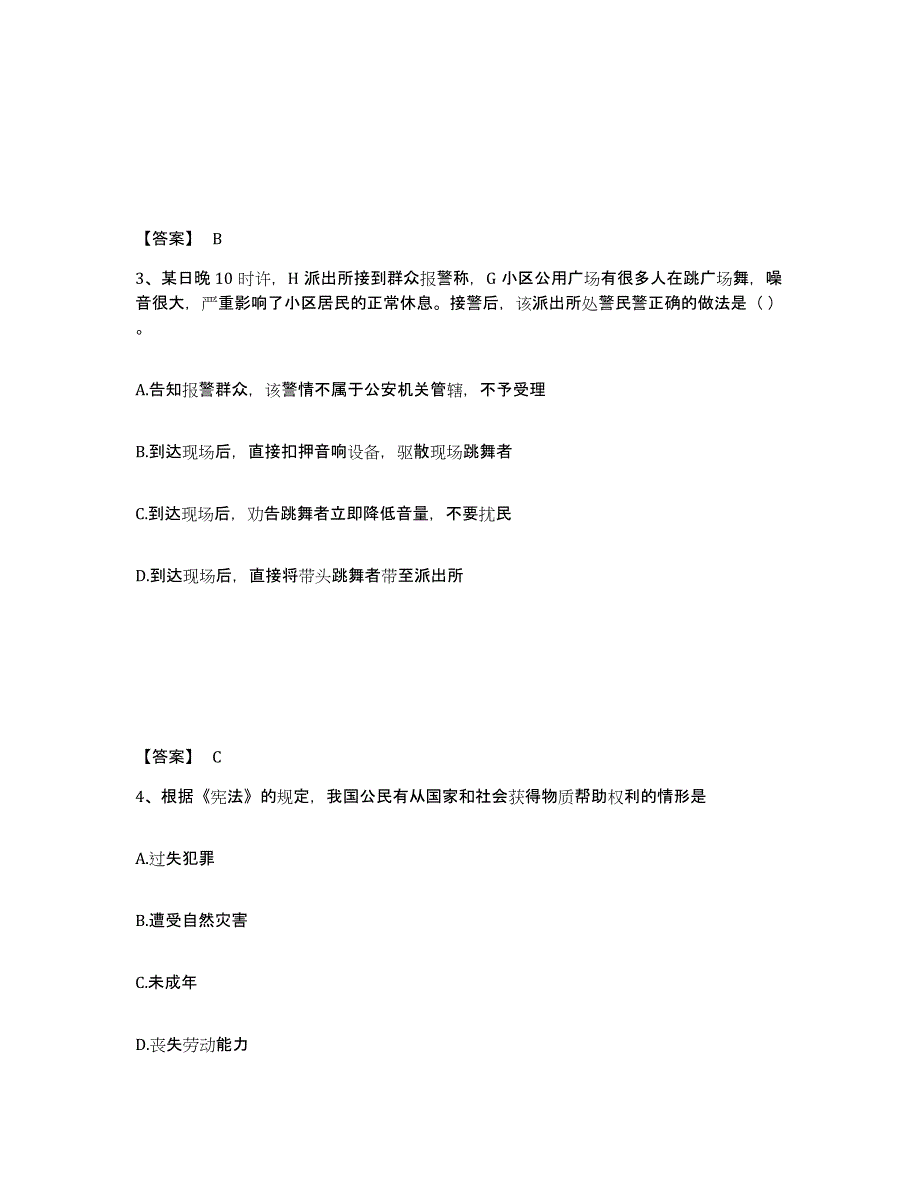 【答案】 B

3、某日晚 10 时许，H 派出所接到群众报警称，G 小区公用广场有很多人在跳广场舞，噪音很大，严重影响了小区居民的正常休息。接警后，该派出所处警民警正确的做法是（ ）。

A.告知报警群众，该警情不属于公安机关管辖，不予受理

B.到达现场后，直接扣押音响设备，驱散现场跳舞者

C.到达现场后，劝告跳舞者立即降低音量，不要扰民

D.到达现场后，直接将带头跳舞者带至派出所

【答案】 C

4、根据《宪法》的规定，我国公民有从国家和社会获得物质帮助权利的情形是

A.过失犯罪

B.遭受自然灾害

C.未成年

D.丧失劳动能力